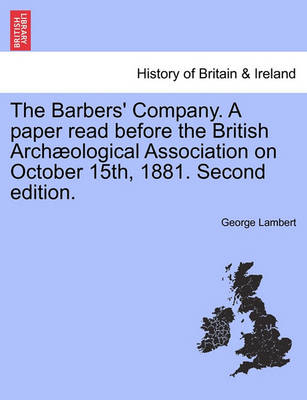 BRITISH LIBRARY

History of Britain & Ireland

The Barbers' Company. A paper read before the British Archæological Association on October 15th, 1881. Second edition.

George Lambert